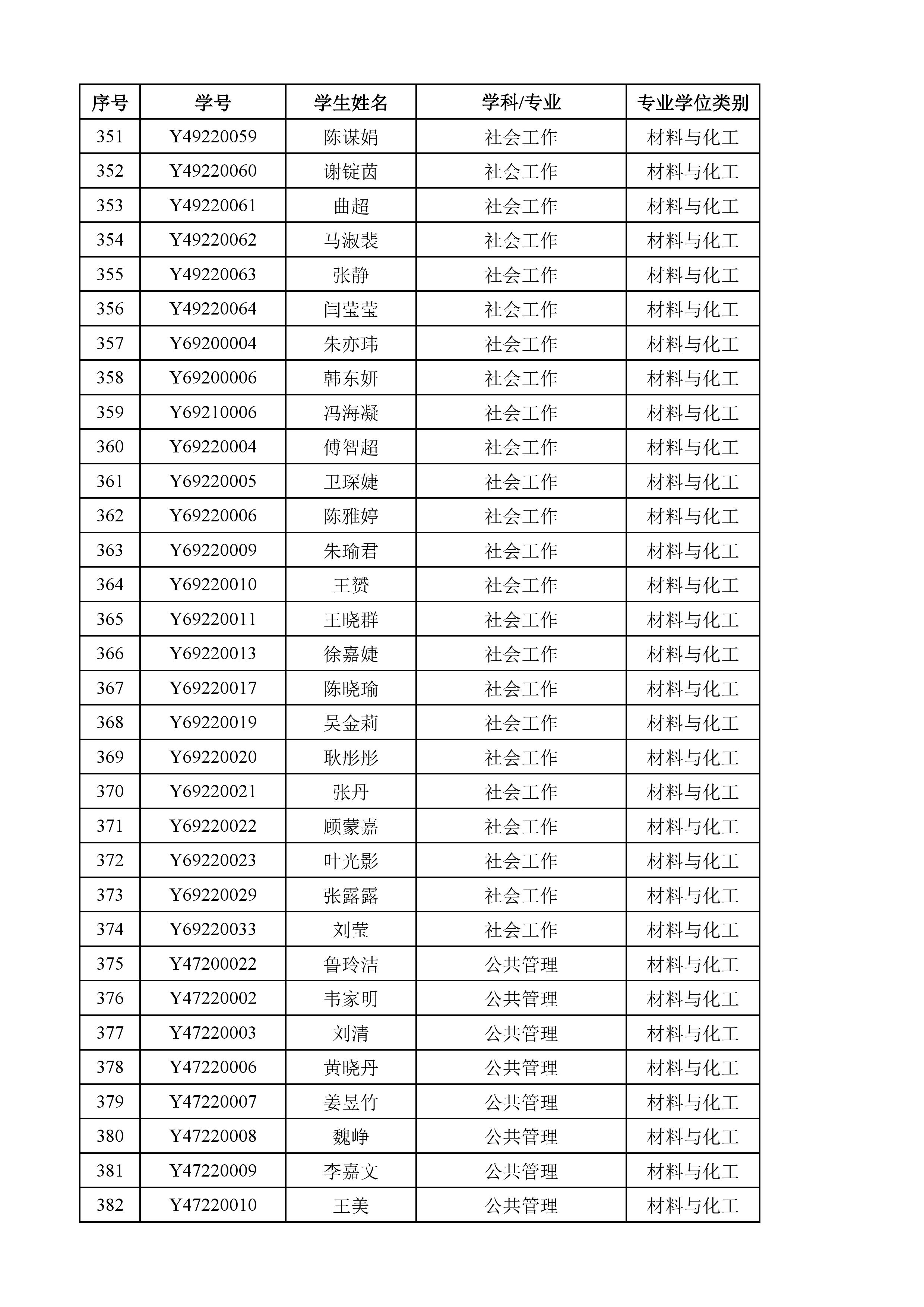 | 序号 | 学号 | 学生姓名 | 学科/专业 | 专业学位类别 |
|---|---|---|---|---|
| 351 | Y49220059 | 陈谋娟 | 社会工作 | 材料与化工 |
| 352 | Y49220060 | 谢锭茵 | 社会工作 | 材料与化工 |
| 353 | Y49220061 | 曲超 | 社会工作 | 材料与化工 |
| 354 | Y49220062 | 马淑裴 | 社会工作 | 材料与化工 |
| 355 | Y49220063 | 张静 | 社会工作 | 材料与化工 |
| 356 | Y49220064 | 闫莹莹 | 社会工作 | 材料与化工 |
| 357 | Y69200004 | 朱亦玮 | 社会工作 | 材料与化工 |
| 358 | Y69200006 | 韩东妍 | 社会工作 | 材料与化工 |
| 359 | Y69210006 | 冯海凝 | 社会工作 | 材料与化工 |
| 360 | Y69220004 | 傅智超 | 社会工作 | 材料与化工 |
| 361 | Y69220005 | 卫琛婕 | 社会工作 | 材料与化工 |
| 362 | Y69220006 | 陈雅婷 | 社会工作 | 材料与化工 |
| 363 | Y69220009 | 朱瑜君 | 社会工作 | 材料与化工 |
| 364 | Y69220010 | 王赟 | 社会工作 | 材料与化工 |
| 365 | Y69220011 | 王晓群 | 社会工作 | 材料与化工 |
| 366 | Y69220013 | 徐嘉婕 | 社会工作 | 材料与化工 |
| 367 | Y69220017 | 陈晓瑜 | 社会工作 | 材料与化工 |
| 368 | Y69220019 | 吴金莉 | 社会工作 | 材料与化工 |
| 369 | Y69220020 | 耿彤彤 | 社会工作 | 材料与化工 |
| 370 | Y69220021 | 张丹 | 社会工作 | 材料与化工 |
| 371 | Y69220022 | 顾蒙嘉 | 社会工作 | 材料与化工 |
| 372 | Y69220023 | 叶光影 | 社会工作 | 材料与化工 |
| 373 | Y69220029 | 张露露 | 社会工作 | 材料与化工 |
| 374 | Y69220033 | 刘莹 | 社会工作 | 材料与化工 |
| 375 | Y47200022 | 鲁玲洁 | 公共管理 | 材料与化工 |
| 376 | Y47220002 | 韦家明 | 公共管理 | 材料与化工 |
| 377 | Y47220003 | 刘清 | 公共管理 | 材料与化工 |
| 378 | Y47220006 | 黄晓丹 | 公共管理 | 材料与化工 |
| 379 | Y47220007 | 姜昱竹 | 公共管理 | 材料与化工 |
| 380 | Y47220008 | 魏峥 | 公共管理 | 材料与化工 |
| 381 | Y47220009 | 李嘉文 | 公共管理 | 材料与化工 |
| 382 | Y47220010 | 王美 | 公共管理 | 材料与化工 |